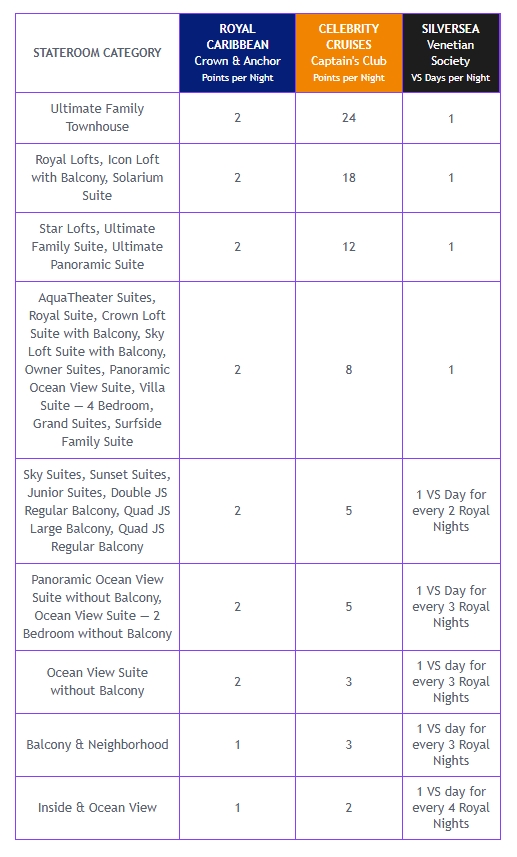 | STATEROOM CATEGORY | ROYAL CARIBBEAN Crown & Anchor Points per Night | CELEBRITY CRUISES Captain's Club Points per Night | SILVERSEA Venetian Society VS Days per Night |
|---|---|---|---|
| Ultimate Family Townhouse | 2 | 24 | 1 |
| Royal Lofts, Icon Loft with Balcony, Solarium Suite | 2 | 18 | 1 |
| Star Lofts, Ultimate Family Suite, Ultimate Panoramic Suite | 2 | 12 | 1 |
| AquaTheater Suites, Royal Suite, Crown Loft Suite with Balcony, Sky Loft Suite with Balcony, Owner Suites, Panoramic Ocean View Suite, Villa Suite — 4 Bedroom, Grand Suites, Surfside Family Suite | 2 | 8 | 1 |
| Sky Suites, Sunset Suites, Junior Suites, Double JS Regular Balcony, Quad JS Large Balcony, Quad JS Regular Balcony | 2 | 5 | 1 VS Day for every 2 Royal Nights |
| Panoramic Ocean View Suite without Balcony, Ocean View Suite — 2 Bedroom without Balcony | 2 | 5 | 1 VS Day for every 3 Royal Nights |
| Ocean View Suite without Balcony | 2 | 3 | 1 VS day for every 3 Royal Nights |
| Balcony & Neighborhood | 1 | 3 | 1 VS day for every 3 Royal Nights |
| Inside & Ocean View | 1 | 2 | 1 VS day for every 4 Royal Nights |